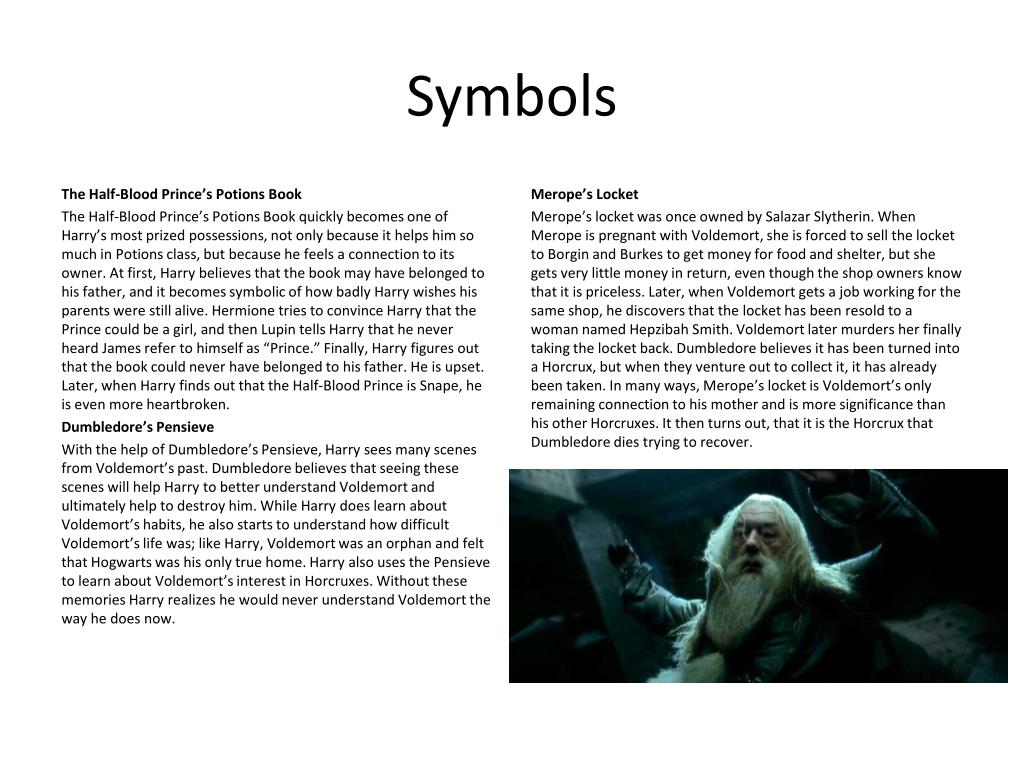 Symbols

The Half-Blood Prince's Potions Book

The Half-Blood Prince's Potions Book quickly becomes one of Harry's most prized possessions, not only because it helps him so much in Potions class, but because he feels a connection to its owner. At first, Harry believes that the book may have belonged to his father, and it becomes symbolic of how badly Harry wishes his parents were still alive. Hermione tries to convince Harry that the Prince could be a girl, and then Lupin tells Harry that he never heard James refer to himself as "Prince." Finally, Harry figures out that the book could never have belonged to his father. He is upset. Later, when Harry finds out that the Half-Blood Prince is Snape, he is even more heartbroken.

Dumbledore's Pensieve

With the help of Dumbledore's Pensieve, Harry sees many scenes from Voldemort's past. Dumbledore believes that seeing these scenes will help Harry to better understand Voldemort and ultimately help to destroy him. While Harry does learn about Voldemort's habits, he also starts to understand how difficult Voldemort's life was; like Harry, Voldemort was an orphan and felt that Hogwarts was his only true home. Harry also uses the Pensieve to learn about Voldemort's interest in Horcruxes. Without these memories Harry realizes he would never understand Voldemort the way he does now.

Merope's Locket

Merope's locket was once owned by Salazar Slytherin. When Merope is pregnant with Voldemort, she is forced to sell the locket to Borgin and Burkes to get money for food and shelter, but she gets very little money in return, even though the shop owners know that it is priceless. Later, when Voldemort gets a job working for the same shop, he discovers that the locket has been resold to a woman named Hepzibah Smith. Voldemort later murders her finally taking the locket back. Dumbledore believes it has been turned into a Horcrux, but when they venture out to collect it, it has already been taken. In many ways, Merope's locket is Voldemort's only remaining connection to his mother and is more significance than his other Horcruxes. It then turns out, that it is the Horcrux that Dumbledore dies trying to recover.